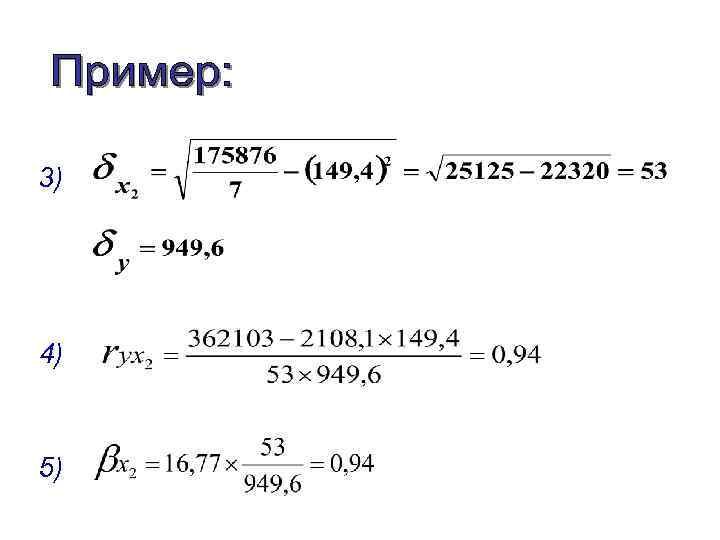 Пример:

3) $\delta_{x_2} = \sqrt{\frac{175876}{7} - (149,4)^2} = \sqrt{25125 - 22320} = 53$

$\delta_y = 949,6$

4) $r_{yx_2} = \frac{362103 - 2108,1 \times 149,4}{53 \times 949,6} = 0,94$

5) $\beta_{x_2} = 16,77 \times \frac{53}{949,6} = 0,94$